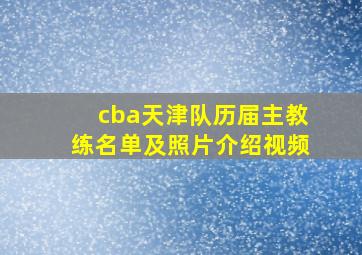 cba天津队历届主教练名单及照片介绍视频